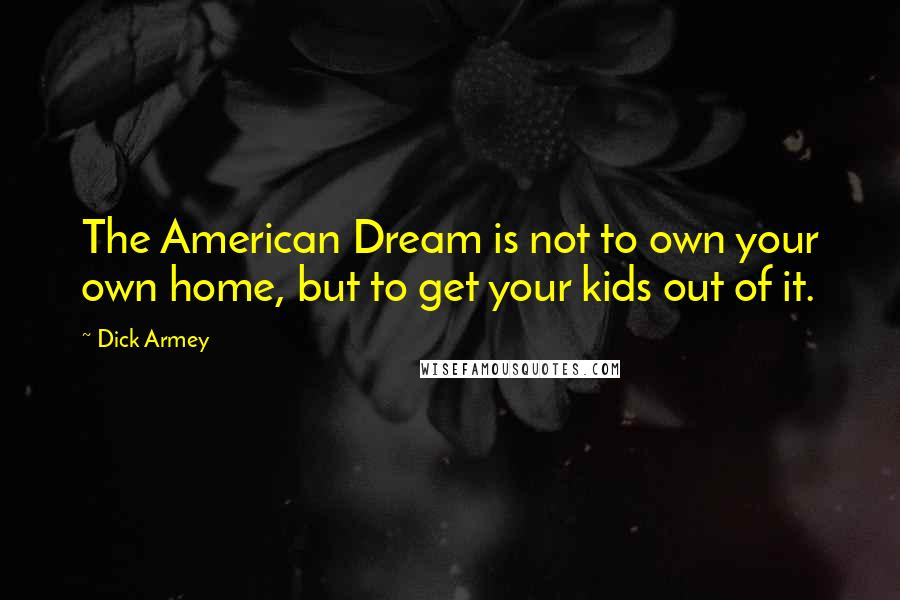 The American Dream is not to own your own home, but to get your kids out of it.

~ Dick Armey

WISEFAMOUSQUOTES.COM